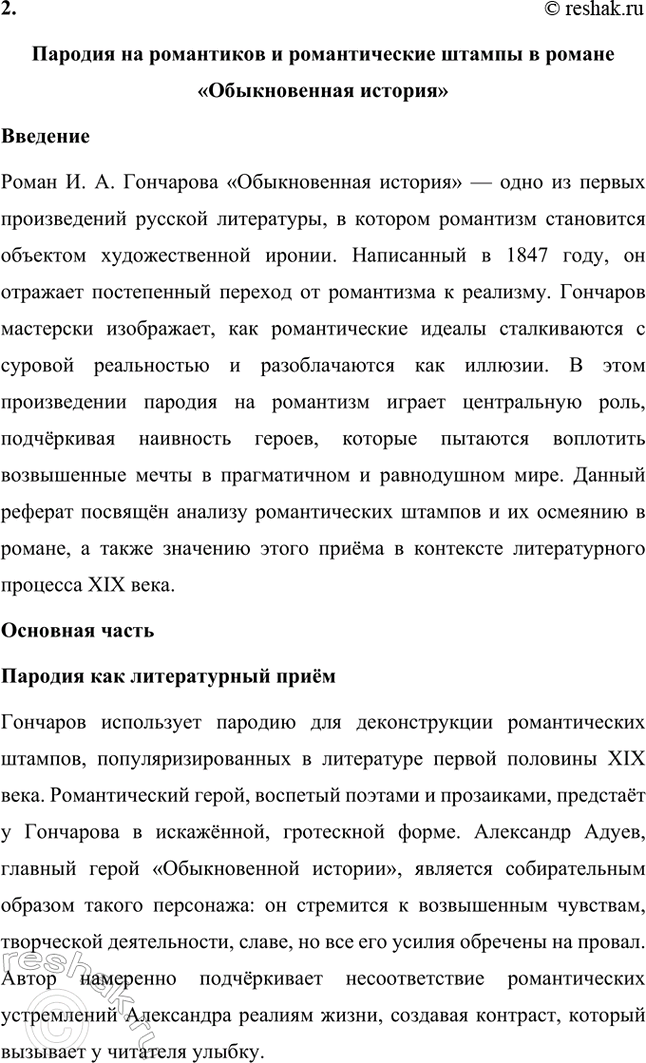 2. © reshak.ru

Пародия на романтиков и романтические штампы в романе «Обыкновенная история»

Введение

Роман И. А. Гончарова «Обыкновенная история» — одно из первых произведений русской литературы, в котором романтизм становится объектом художественной иронии. Написанный в 1847 году, он отражает постепенный переход от романтизма к реализму. Гончаров мастерски изображает, как романтические идеалы сталкиваются с суровой реальностью и разоблачаются как иллюзии. В этом произведении пародия на романтизм играет центральную роль, подчёркивая наивность героев, которые пытаются воплотить возвышенные мечты в прагматичном и равнодушном мире. Данный реферат посвящён анализу романтических штампов и их осмеянию в романе, а также значению этого приёма в контексте литературного процесса XIX века.

Основная часть

Пародия как литературный приём

Гончаров использует пародию для деконструкции романтических штампов, популяризированных в литературе первой половины XIX века. Романтический герой, воспетый поэтами и прозаиками, предстаёт у Гончарова в искажённой, гротескной форме. Александр Адуев, главный герой «Обыкновенной истории», является собирательным образом такого персонажа: он стремится к возвышенным чувствам, творческой деятельности, славе, но все его усилия обречены на провал. Автор намеренно подчёркивает несоответствие романтических устремлений Александра реалиям жизни, создавая контраст, который вызывает у читателя улыбку.

reshak.ru